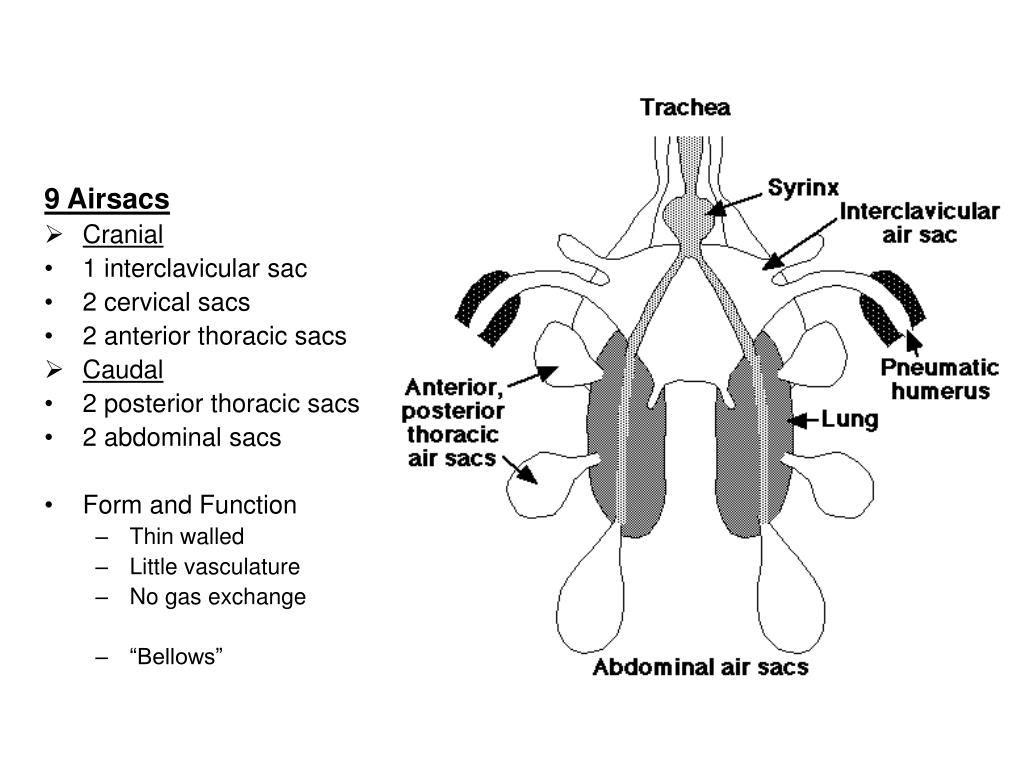 9 Airsacs
➢ Cranial
• 1 interclavicular sac
• 2 cervical sacs
• 2 anterior thoracic sacs
➢ Caudal
• 2 posterior thoracic sacs
• 2 abdominal sacs

• Form and Function
– Thin walled
– Little vasculature
– No gas exchange

– “Bellows”

Trachea
Syrinx
Interclavicular air sac
Pneumatic humerus
Anterior, posterior thoracic air sacs
Lung
Abdominal air sacs